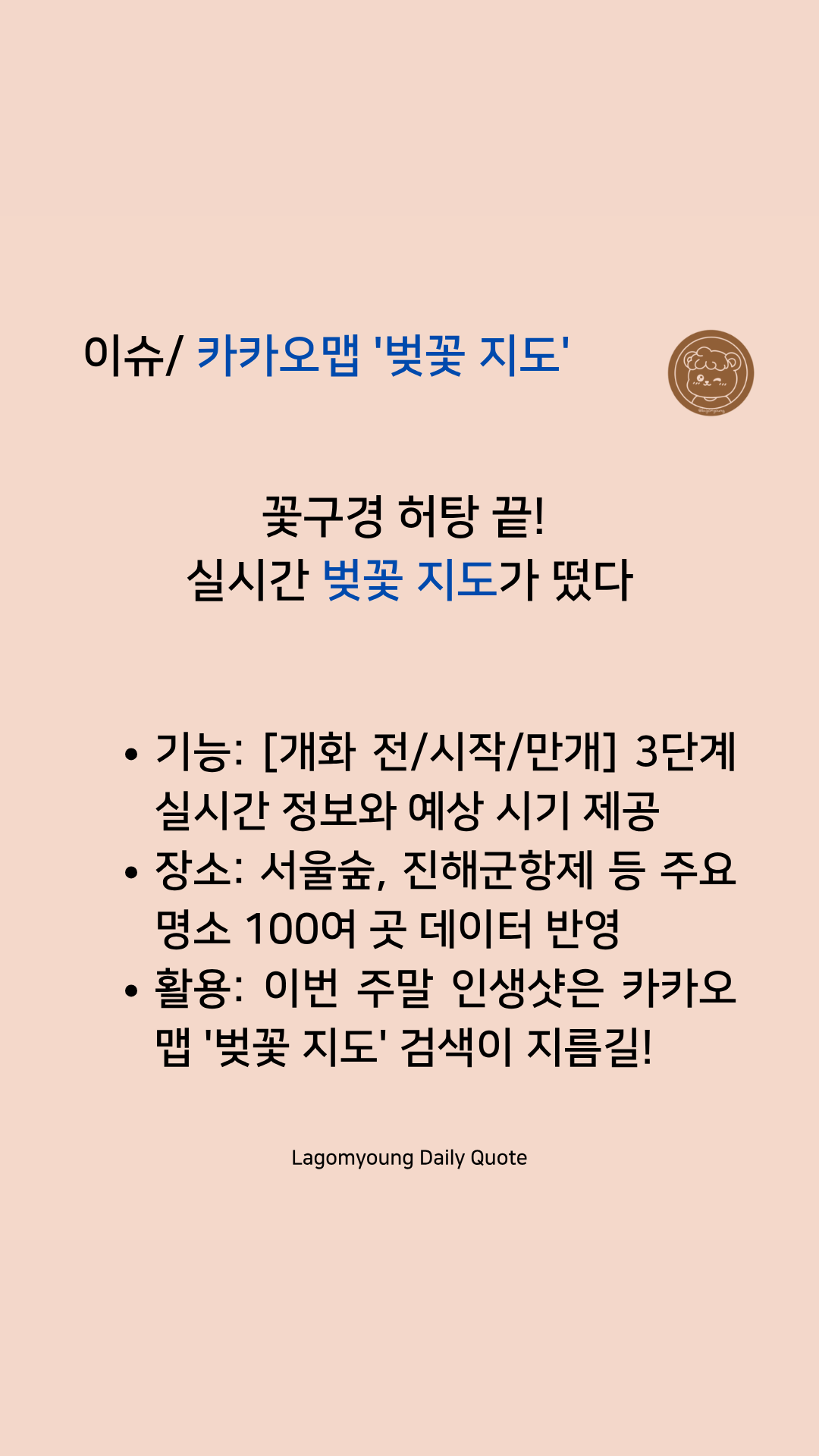 이슈/ 카카오맵 '벚꽃 지도'

꽃구경 허탕 끝!
실시간 벚꽃 지도가 떴다

• 기능: [개화 전/시작/만개] 3단계 실시간 정보와 예상 시기 제공
• 장소: 서울숲, 진해군항제 등 주요 명소 100여 곳 데이터 반영
• 활용: 이번 주말 인생샷은 카카오맵 '벚꽃 지도' 검색이 지름길!

Lagomyoung Daily Quote